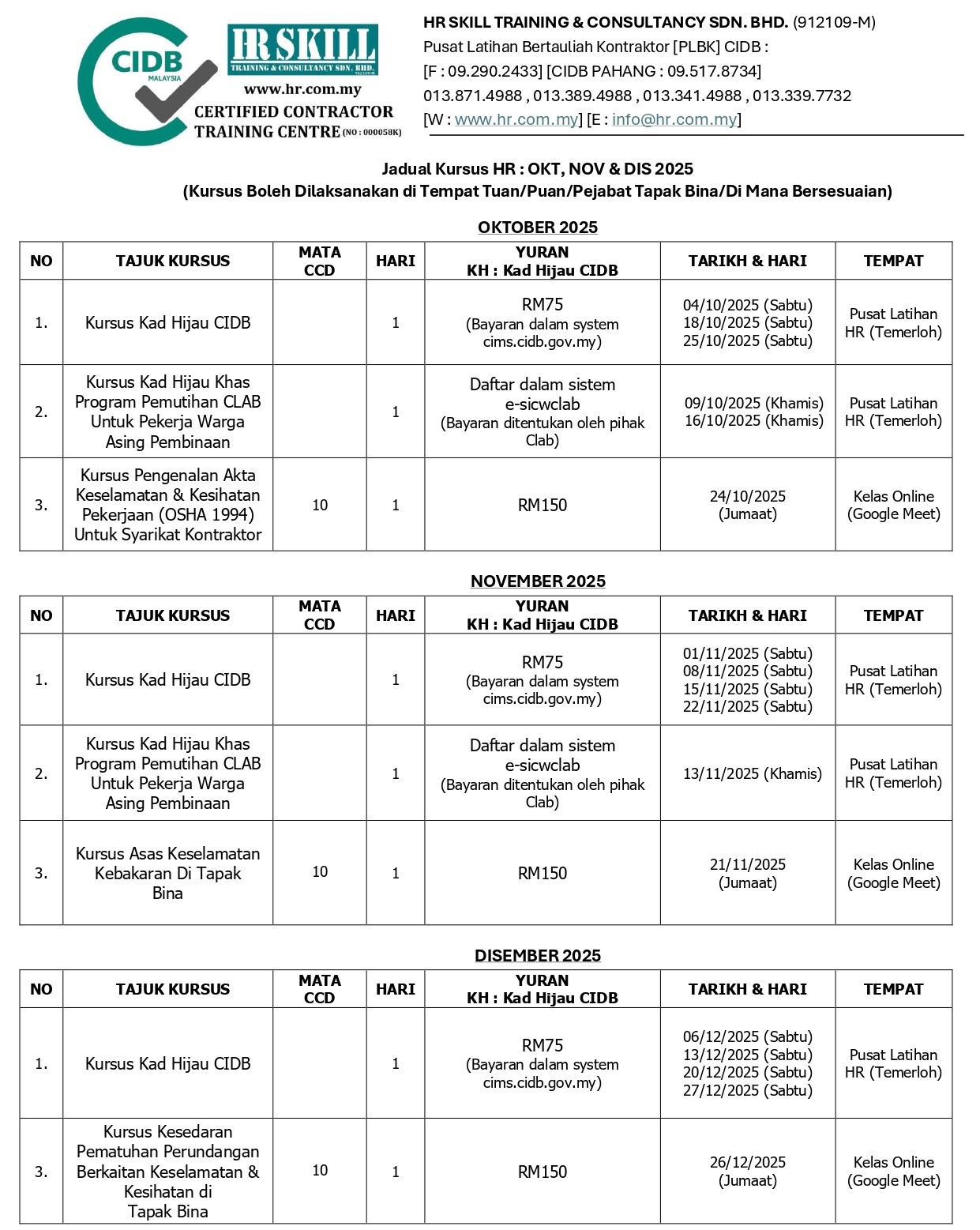 CIDB
MALAYSIA
HR SKILL
TRAINING & CONSULTANCY SDN. BHD.
www.hr.com.my
CERTIFIED CONTRACTOR TRAINING CENTRE (NO : 000058K)

HR SKILL TRAINING & CONSULTANCY SDN. BHD. (912109-M)
Pusat Latihan Bertauliah Kontraktor [PLBK] CIDB :
[F : 09.290.2433] [CIDB PAHANG : 09.517.8734]
013.871.4988 , 013.389.4988 , 013.341.4988 , 013.339.7732
[W : www.hr.com.my] [E : info@hr.com.my]

Jadual Kursus HR : OKT, NOV & DIS 2025
(Kursus Boleh Dilaksanakan di Tempat Tuan/Puan/Pejabat Tapak Bina/Di Mana Bersesuaian)

OKTOBER 2025

| NO | TAJUK KURSUS | MATA CCD | HARI | YURAN KH : Kad Hijau CIDB | TARIKH & HARI | TEMPAT |
|---|---|---|---|---|---|---|
| 1. | Kursus Kad Hijau CIDB | | 1 | RM75 (Bayaran dalam system cims.cidb.gov.my) | 04/10/2025 (Sabtu) 18/10/2025 (Sabtu) 25/10/2025 (Sabtu) | Pusat Latihan HR (Temerloh) |
| 2. | Kursus Kad Hijau Khas Program Pemutihan CLAB Untuk Pekerja Warga Asing Pembinaan | | 1 | Daftar dalam sistem e-sicwclab (Bayaran ditentukan oleh pihak Clab) | 09/10/2025 (Khamis) 16/10/2025 (Khamis) | Pusat Latihan HR (Temerloh) |
| 3. | Kursus Pengenalan Akta Keselamatan & Kesihatan Pekerjaan (OSHA 1994) Untuk Syarikat Kontraktor | 10 | 1 | RM150 | 24/10/2025 (Jumaat) | Kelas Online (Google Meet) |

NOVEMBER 2025

| NO | TAJUK KURSUS | MATA CCD | HARI | YURAN KH : Kad Hijau CIDB | TARIKH & HARI | TEMPAT |
|---|---|---|---|---|---|---|
| 1. | Kursus Kad Hijau CIDB | | 1 | RM75 (Bayaran dalam system cims.cidb.gov.my) | 01/11/2025 (Sabtu) 08/11/2025 (Sabtu) 15/11/2025 (Sabtu) 22/11/2025 (Sabtu) | Pusat Latihan HR (Temerloh) |
| 2. | Kursus Kad Hijau Khas Program Pemutihan CLAB Untuk Pekerja Warga Asing Pembinaan | | 1 | Daftar dalam sistem e-sicwclab (Bayaran ditentukan oleh pihak Clab) | 13/11/2025 (Khamis) | Pusat Latihan HR (Temerloh) |
| 3. | Kursus Asas Keselamatan Kebakaran Di Tapak Bina | 10 | 1 | RM150 | 21/11/2025 (Jumaat) | Kelas Online (Google Meet) |

DISEMBER 2025

| NO | TAJUK KURSUS | MATA CCD | HARI | YURAN KH : Kad Hijau CIDB | TARIKH & HARI | TEMPAT |
|---|---|---|---|---|---|---|
| 1. | Kursus Kad Hijau CIDB | | 1 | RM75 (Bayaran dalam system cims.cidb.gov.my) | 06/12/2025 (Sabtu) 13/12/2025 (Sabtu) 20/12/2025 (Sabtu) 27/12/2025 (Sabtu) | Pusat Latihan HR (Temerloh) |
| 3. | Kursus Kesedaran Pematuhan Perundangan Berkaitan Keselamatan & Kesihatan di Tapak Bina | 10 | 1 | RM150 | 26/12/2025 (Jumaat) | Kelas Online (Google Meet) |